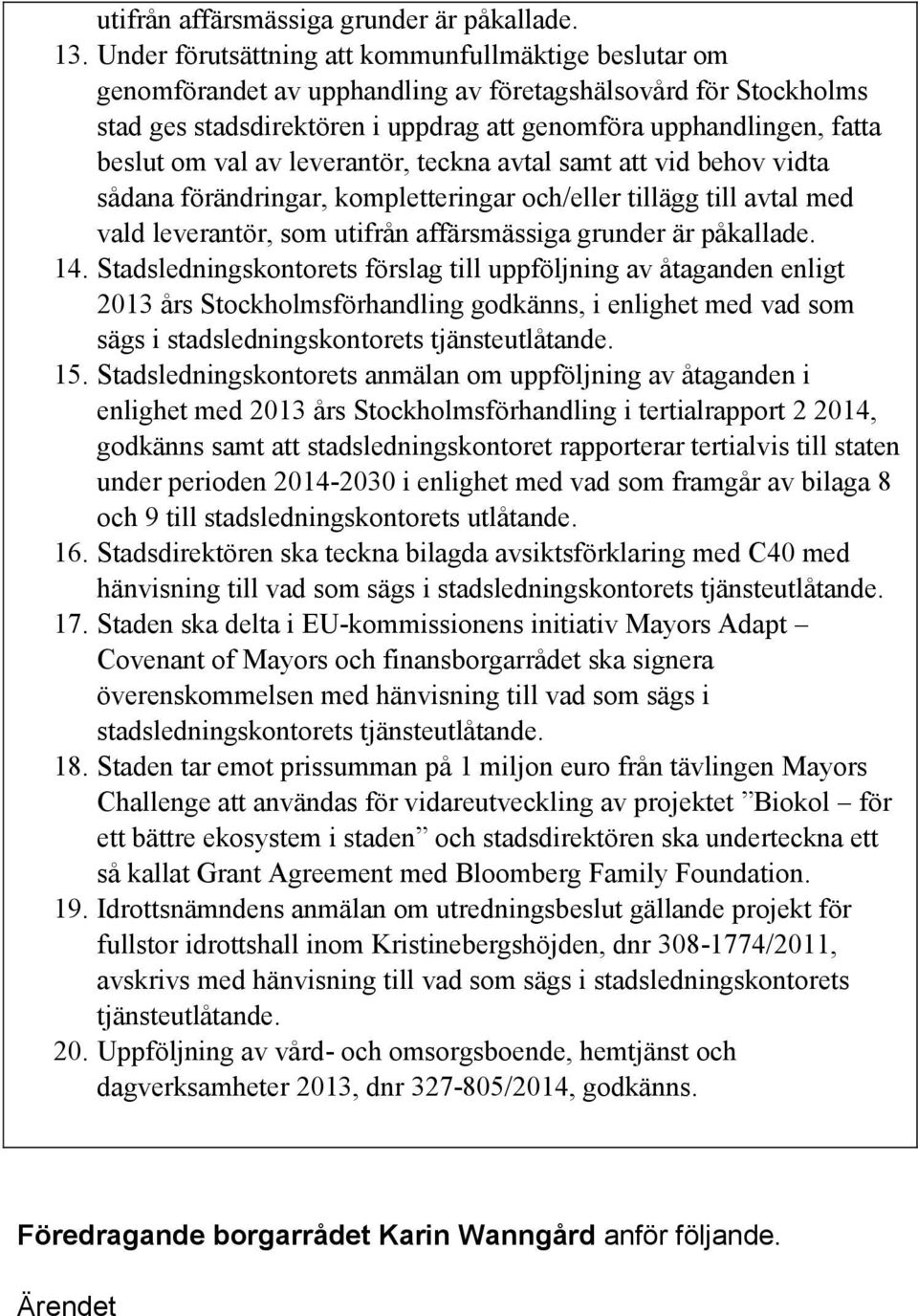 utifrån affärsmässiga grunder är påkallade.

13. Under förutsättning att kommunfullmäktige beslutar om genomförandet av upphandling av företagshälsovård för Stockholms stad ges stadsdirektören i uppdrag att genomföra upphandlingen, fatta beslut om val av leverantör, teckna avtal samt att vid behov vidta sådana förändringar, kompletteringar och/eller tillägg till avtal med vald leverantör, som utifrån affärsmässiga grunder är påkallade.

14. Stadsledningskontorets förslag till uppföljning av åtaganden enligt 2013 års Stockholmsförhandling godkänns, i enlighet med vad som sägs i stadsledningskontorets tjänsteutlåtande.

15. Stadsledningskontorets anmälan om uppföljning av åtaganden i enlighet med 2013 års Stockholmsförhandling i tertialrapport 2 2014, godkänns samt att stadsledningskontoret rapporterar tertialvis till staten under perioden 2014-2030 i enlighet med vad som framgår av bilaga 8 och 9 till stadsledningskontorets utlåtande.

16. Stadsdirektören ska teckna bilagda avsiktsförklaring med C40 med hänvisning till vad som sägs i stadsledningskontorets tjänsteutlåtande.

17. Staden ska delta i EU-kommissionens initiativ Mayors Adapt – Covenant of Mayors och finansborgarrådet ska signera överenskommelsen med hänvisning till vad som sägs i stadsledningskontorets tjänsteutlåtande.

18. Staden tar emot prissumman på 1 miljon euro från tävlingen Mayors Challenge att användas för vidareutveckling av projektet ”Biokol – för ett bättre ekosystem i staden” och stadsdirektören ska underteckna ett så kallat Grant Agreement med Bloomberg Family Foundation.

19. Idrottsnämndens anmälan om utredningsbeslut gällande projekt för fullstor idrottshall inom Kristinebergshöjden, dnr 308-1774/2011, avskrivs med hänvisning till vad som sägs i stadsledningskontorets tjänsteutlåtande.

20. Uppföljning av vård- och omsorgsboende, hemtjänst och dagverksamheter 2013, dnr 327-805/2014, godkänns.

Föredragande borgarrådet Karin Wanngård anför följande.

Ärendet